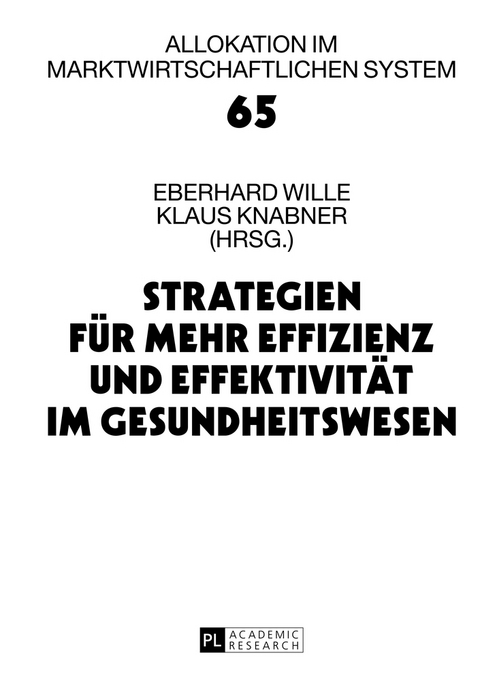 ALLOKATION IM MARKTWIRTSCHAFTLICHEN SYSTEM

65

EBERHARD WILLE
KLAUS KNABNER
(HRSG.)

STRATEGIEN FÜR MEHR EFFIZIENZ UND EFFEKTIVITÄT IM GESUNDHEITSWESEN

PL ACADEMIC RESEARCH